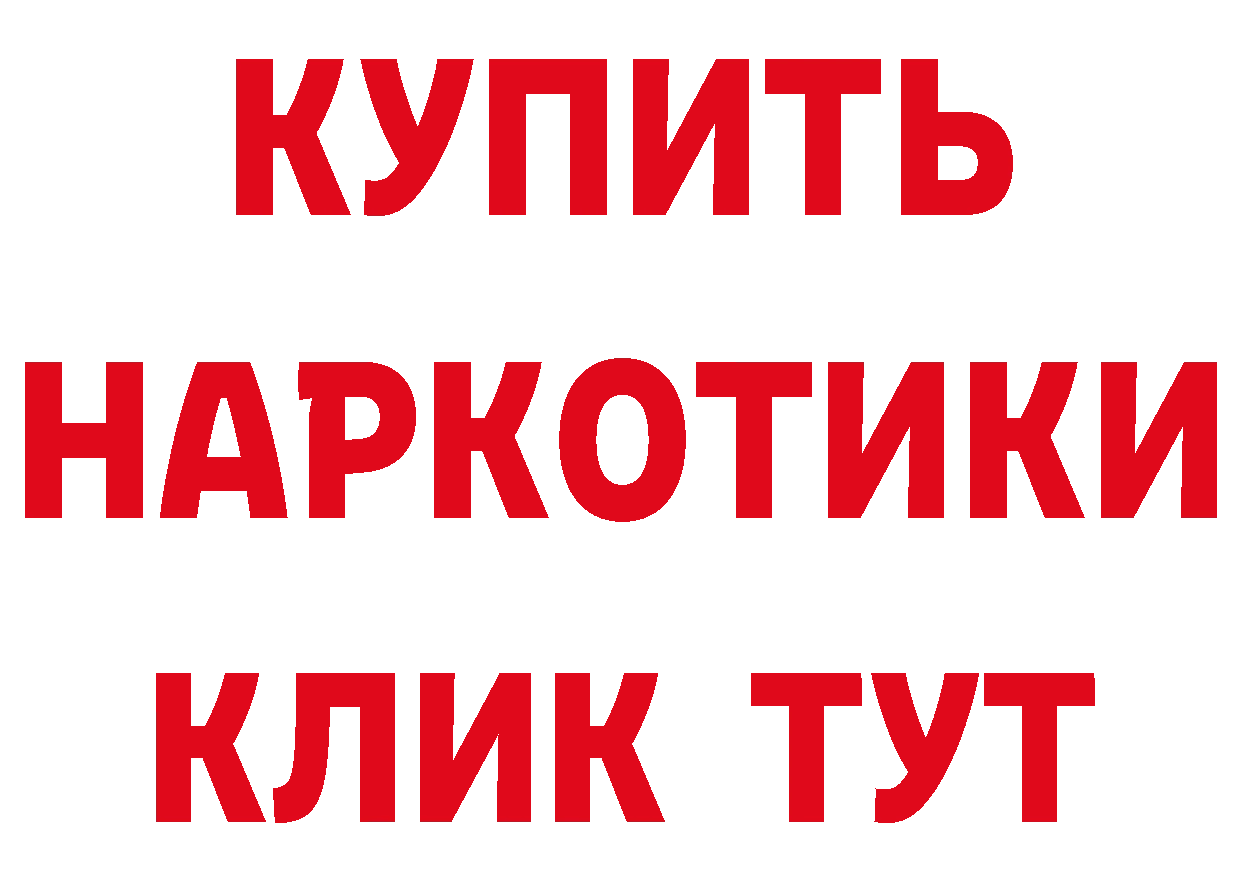 КУПИТЬ
НАРКОТИКИ
КЛИК ТУТ